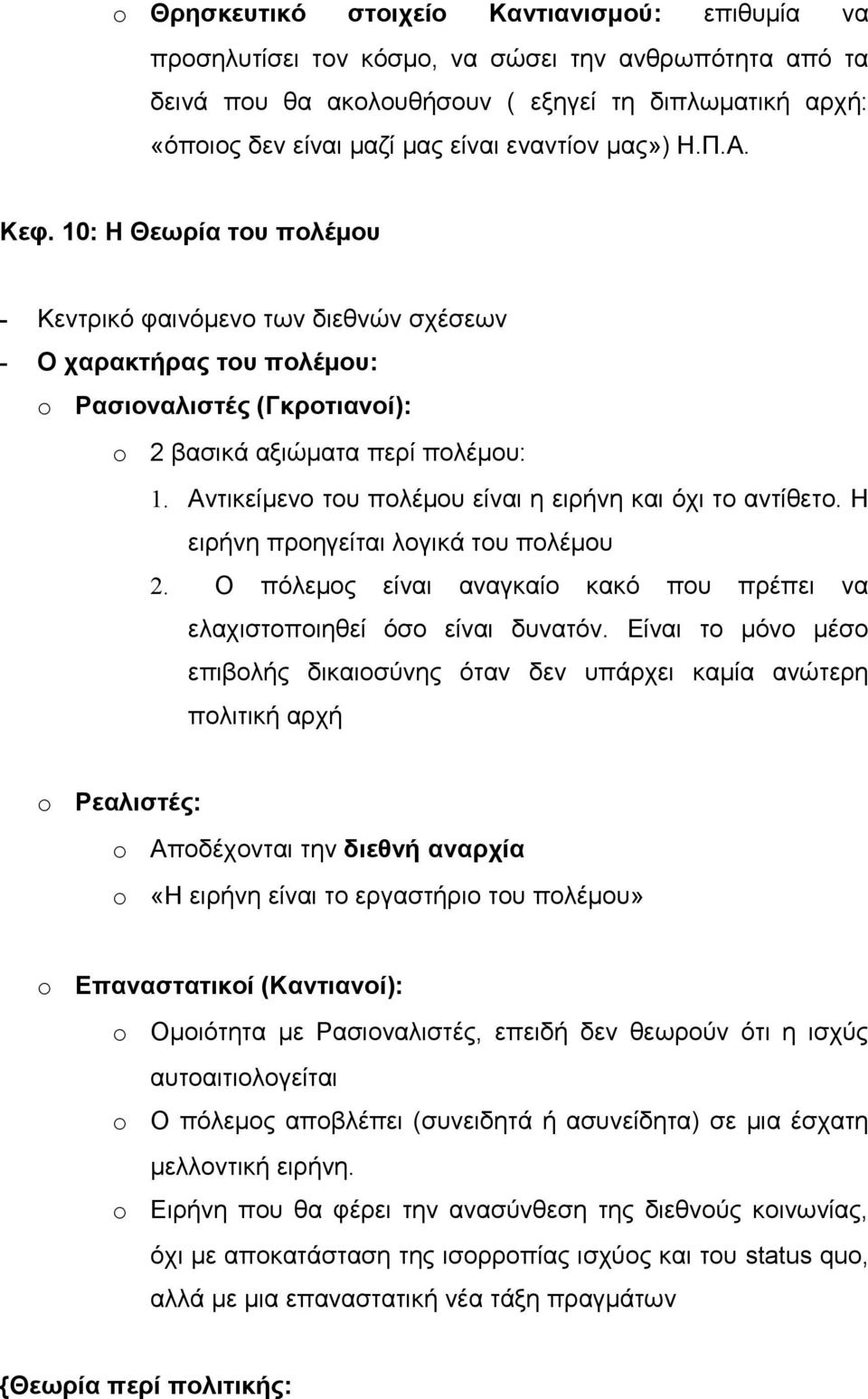 o Θρησκευτικό στοιχείο Καντιανισμού: επιθυμία να προσηλυτίσει τον κόσμο, να σώσει την ανθρωπότητα από τα δεινά που θα ακολουθήσουν ( εξηγεί τη διπλωματική αρχή: «όποιος δεν είναι μαζί μας είναι εναντίον μας») Η.Π.Α.

Κεφ. 10: Η Θεωρία του πολέμου

- Κεντρικό φαινόμενο των διεθνών σχέσεων
- Ο χαρακτήρας του πολέμου:
o Ρασιοναλιστές (Γκροτιανοί):
o 2 βασικά αξιώματα περί πολέμου:
1. Αντικείμενο του πολέμου είναι η ειρήνη και όχι το αντίθετο. Η ειρήνη προηγείται λογικά του πολέμου
2. Ο πόλεμος είναι αναγκαίο κακό που πρέπει να ελαχιστοποιηθεί όσο είναι δυνατόν. Είναι το μόνο μέσο επιβολής δικαιοσύνης όταν δεν υπάρχει καμία ανώτερη πολιτική αρχή

o Ρεαλιστές:
o Αποδέχονται την διεθνή αναρχία
o «Η ειρήνη είναι το εργαστήριο του πολέμου»

o Επαναστατικοί (Καντιανοί):
o Ομοιότητα με Ρασιοναλιστές, επειδή δεν θεωρούν ότι η ισχύς αυτοαιτιολογείται
o Ο πόλεμος αποβλέπει (συνειδητά ή ασυνείδητα) σε μια έσχατη μελλοντική ειρήνη.
o Ειρήνη που θα φέρει την ανασύνθεση της διεθνούς κοινωνίας, όχι με αποκατάσταση της ισορροπίας ισχύος και του status quo, αλλά με μια επαναστατική νέα τάξη πραγμάτων

{Θεωρία περί πολιτικής: